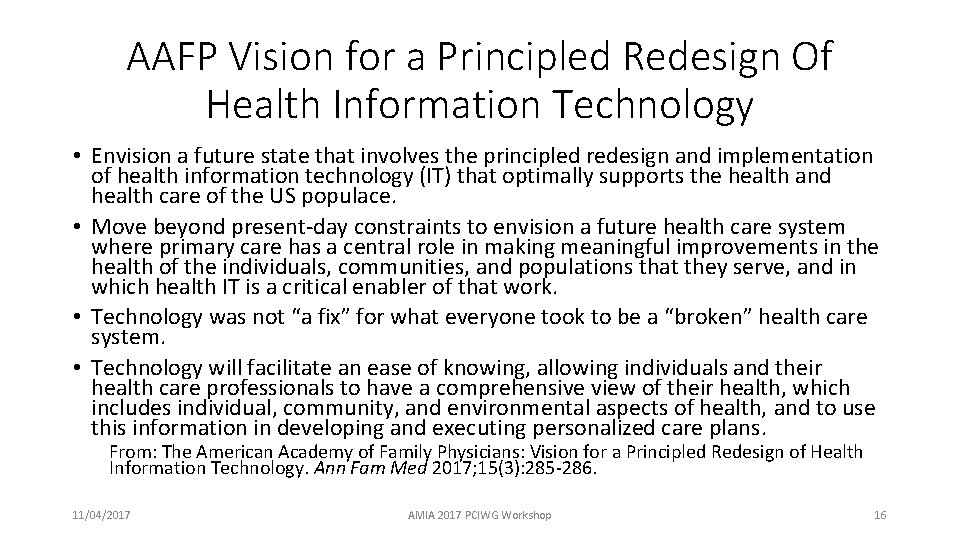 AAFP Vision for a Principled Redesign Of Health Information Technology

• Envision a future state that involves the principled redesign and implementation of health information technology (IT) that optimally supports the health and health care of the US populace.
• Move beyond present-day constraints to envision a future health care system where primary care has a central role in making meaningful improvements in the health of the individuals, communities, and populations that they serve, and in which health IT is a critical enabler of that work.
• Technology was not “a fix” for what everyone took to be a “broken” health care system.
• Technology will facilitate an ease of knowing, allowing individuals and their health care professionals to have a comprehensive view of their health, which includes individual, community, and environmental aspects of health, and to use this information in developing and executing personalized care plans.

From: The American Academy of Family Physicians: Vision for a Principled Redesign of Health Information Technology. Ann Fam Med 2017;15(3):285-286.

11/04/2017

AMIA 2017 PCIWG Workshop

16